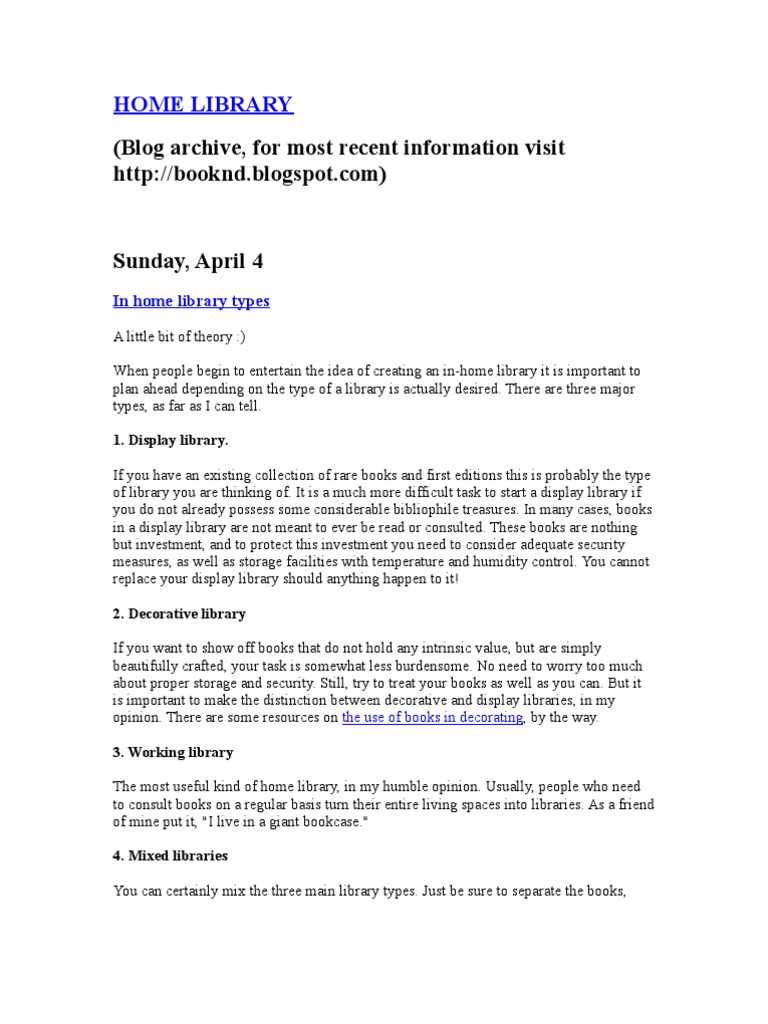 HOME LIBRARY

(Blog archive, for most recent information visit http://booknd.blogspot.com)

Sunday, April 4

In home library types

A little bit of theory :)

When people begin to entertain the idea of creating an in-home library it is important to plan ahead depending on the type of a library is actually desired. There are three major types, as far as I can tell.

1. Display library.

If you have an existing collection of rare books and first editions this is probably the type of library you are thinking of. It is a much more difficult task to start a display library if you do not already possess some considerable bibliophile treasures. In many cases, books in a display library are not meant to ever be read or consulted. These books are nothing but investment, and to protect this investment you need to consider adequate security measures, as well as storage facilities with temperature and humidity control. You cannot replace your display library should anything happen to it!

2. Decorative library

If you want to show off books that do not hold any intrinsic value, but are simply beautifully crafted, your task is somewhat less burdensome. No need to worry too much about proper storage and security. Still, try to treat your books as well as you can. But it is important to make the distinction between decorative and display libraries, in my opinion. There are some resources on the use of books in decorating, by the way.

3. Working library

The most useful kind of home library, in my humble opinion. Usually, people who need to consult books on a regular basis turn their entire living spaces into libraries. As a friend of mine put it, "I live in a giant bookcase."

4. Mixed libraries

You can certainly mix the three main library types. Just be sure to separate the books,